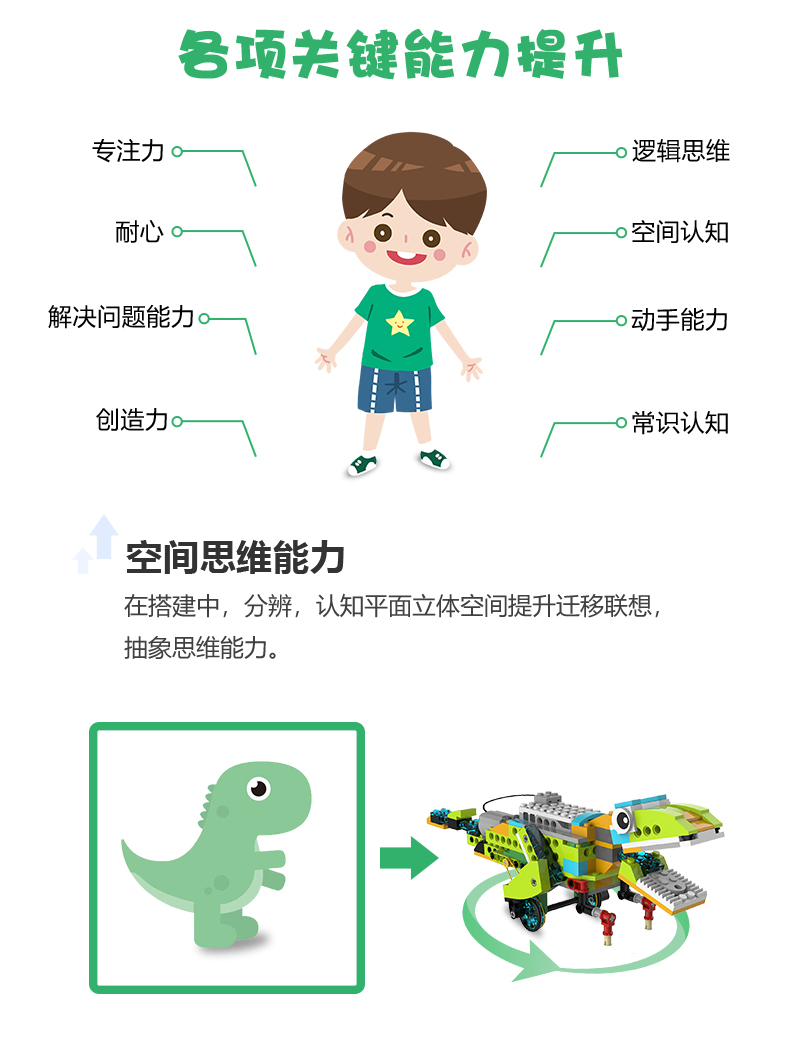 各项关键能力提升

专注力

耐心

解决问题能力

创造力

逻辑思维

空间认知

动手能力

常识认知

空间思维能力

在搭建中，分辨，认知平面立体空间提升迁移联想，抽象思维能力。